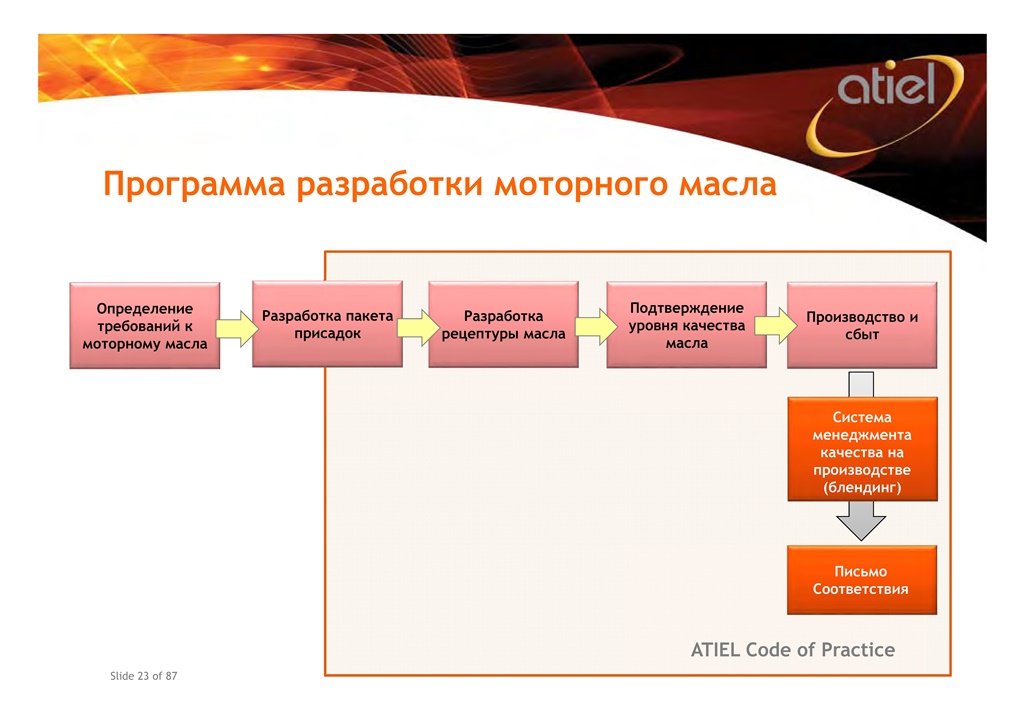 atiel

Программа разработки моторного масла

Определение требований к моторному масла

Разработка пакета присадок

Разработка рецептуры масла

Подтверждение уровня качества масла

Производство и сбыт

Система менеджмента качества на производстве (блендинг)

Письмо Соответствия

ATIEL Code of Practice

Slide 23 of 87